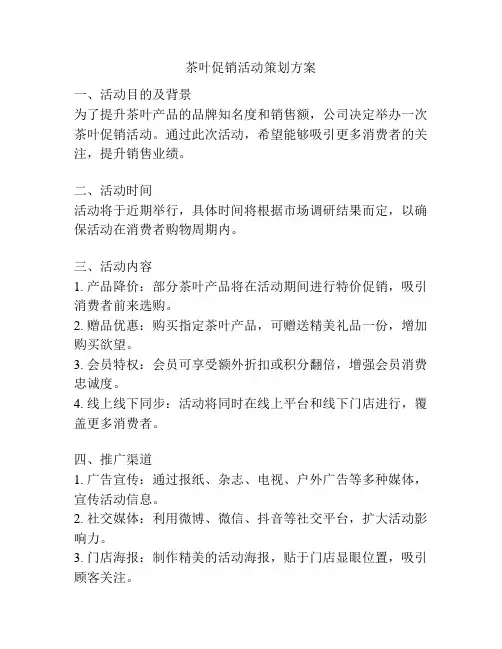 茶叶促销活动策划方案

一、活动目的及背景
为了提升茶叶产品的品牌知名度和销售额，公司决定举办一次茶叶促销活动。通过此次活动，希望能够吸引更多消费者的关注，提升销售业绩。

二、活动时间
活动将于近期举行，具体时间将根据市场调研结果而定，以确保活动在消费者购物周期内。

三、活动内容
1. 产品降价：部分茶叶产品将在活动期间进行特价促销，吸引消费者前来选购。
2. 赠品优惠：购买指定茶叶产品，可赠送精美礼品一份，增加购买欲望。
3. 会员特权：会员可享受额外折扣或积分翻倍，增强会员消费忠诚度。
4. 线上线下同步：活动将同时在线上平台和线下门店进行，覆盖更多消费者。

四、推广渠道
1. 广告宣传：通过报纸、杂志、电视、户外广告等多种媒体，宣传活动信息。
2. 社交媒体：利用微博、微信、抖音等社交平台，扩大活动影响力。
3. 门店海报：制作精美的活动海报，贴于门店显眼位置，吸引顾客关注。